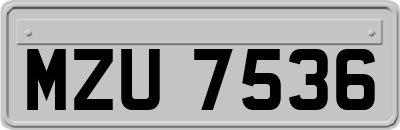 MZU 7536